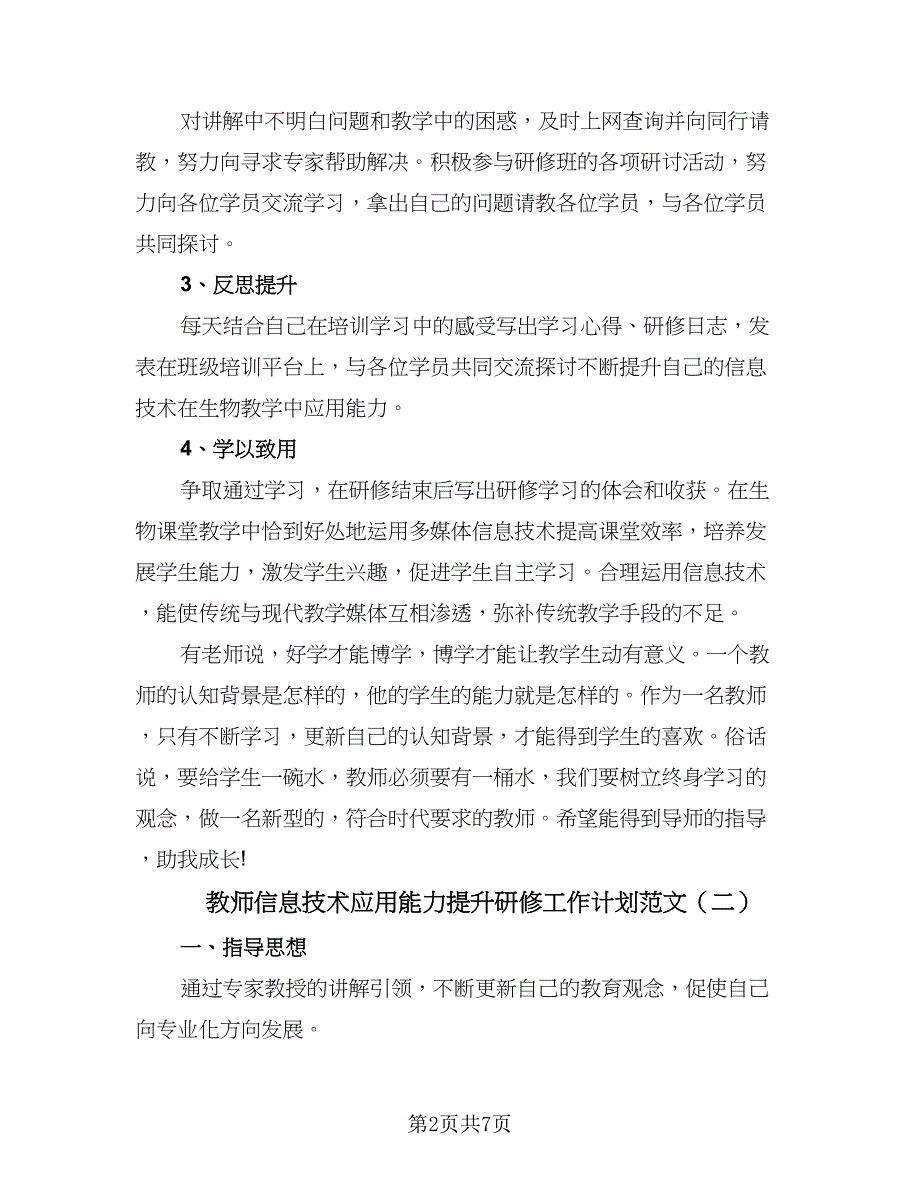 对讲解中不明白问题和教学中的困惑，及时上网查询并向同行请教，努力向寻求专家帮助解决。积极参与研修班的各项研讨活动，努力向各位学员交流学习，拿出自己的问题请教各位学员，与各位学员共同探讨。

3、反思提升

每天结合自己在培训学习中的感受写出学习心得、研修日志，发表在班级培训平台上，与各位学员共同交流探讨不断提升自己的信息技术在生物教学中应用能力。

4、学以致用

争取通过学习，在研修结束后写出研修学习的体会和收获。在生物课堂教学中恰到好处地运用多媒体信息技术提高课堂效率，培养发展学生能力，激发学生兴趣，促进学生自主学习。合理运用信息技术，能使传统与现代教学媒体互相渗透，弥补传统教学手段的不足。

有老师说，好学才能博学，博学才能让教学生动有意义。一个教师的认知背景是怎样的，他的学生的能力就是怎样的。作为一名教师，只有不断学习，更新自己的认知背景，才能得到学生的喜欢。俗话说，要给学生一碗水，教师必须要有一桶水，我们要树立终身学习的观念，做一名新型的，符合时代要求的教师。希望能得到导师的指导，助我成长!

教师信息技术应用能力提升研修工作计划范文（二）

一、指导思想

通过专家教授的讲解引领，不断更新自己的教育观念，促使自己向专业化方向发展。

第2页共7页